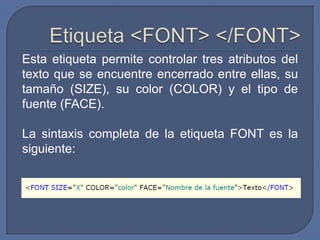 Etiqueta <FONT> </FONT>

Esta etiqueta permite controlar tres atributos del texto que se encuentre encerrado entre ellas, su tamaño (SIZE), su color (COLOR) y el tipo de fuente (FACE).

La sintaxis completa de la etiqueta FONT es la siguiente:

<FONT SIZE="X" COLOR="color" FACE="Nombre de la fuente">Texto</FONT>